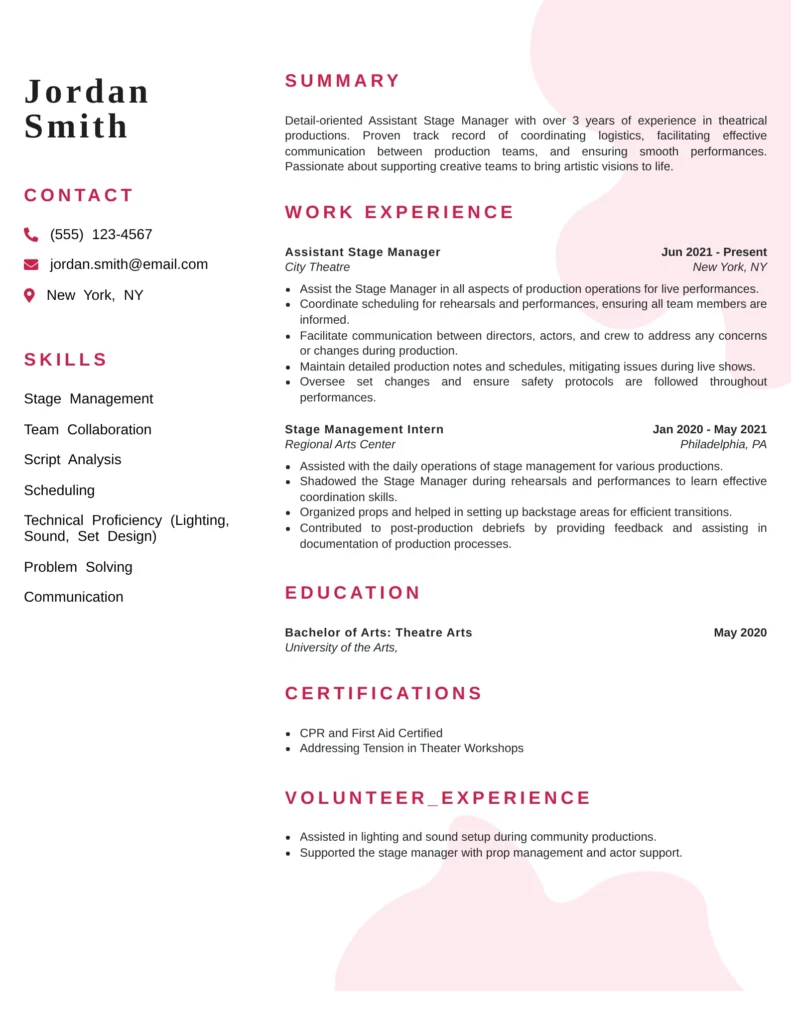 Jordan Smith

CONTACT

(555) 123-4567

jordan.smith@email.com

New York, NY

SKILLS

Stage Management

Team Collaboration

Script Analysis

Scheduling

Technical Proficiency (Lighting, Sound, Set Design)

Problem Solving

Communication

SUMMARY

Detail-oriented Assistant Stage Manager with over 3 years of experience in theatrical productions. Proven track record of coordinating logistics, facilitating effective communication between production teams, and ensuring smooth performances. Passionate about supporting creative teams to bring artistic visions to life.

WORK EXPERIENCE

Assistant Stage Manager
Jun 2021 - Present
City Theatre
New York, NY

- Assist the Stage Manager in all aspects of production operations for live performances.
- Coordinate scheduling for rehearsals and performances, ensuring all team members are informed.
- Facilitate communication between directors, actors, and crew to address any concerns or changes during production.
- Maintain detailed production notes and schedules, mitigating issues during live shows.
- Oversee set changes and ensure safety protocols are followed throughout performances.

Stage Management Intern
Jan 2020 - May 2021
Regional Arts Center
Philadelphia, PA

- Assisted with the daily operations of stage management for various productions.
- Shadowed the Stage Manager during rehearsals and performances to learn effective coordination skills.
- Organized props and helped in setting up backstage areas for efficient transitions.
- Contributed to post-production debriefs by providing feedback and assisting in documentation of production processes.

EDUCATION

Bachelor of Arts: Theatre Arts
May 2020
University of the Arts,

CERTIFICATIONS

- CPR and First Aid Certified
- Addressing Tension in Theater Workshops

VOLUNTEER_EXPERIENCE

- Assisted in lighting and sound setup during community productions.
- Supported the stage manager with prop management and actor support.